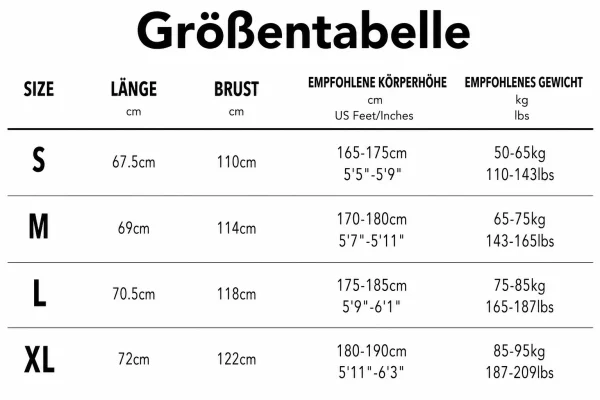 Größentabelle

| SIZE | LÄNGE cm | BRUST cm | EMPFOHLENE KÖRPERHÖHE cm US Feet/Inches | EMPFOHLENES GEWICHT kg lbs |
|---|---|---|---|---|
| S | 67.5cm | 110cm | 165-175cm 5'5"-5'9" | 50-65kg 110-143lbs |
| M | 69cm | 114cm | 170-180cm 5'7"-5'11" | 65-75kg 143-165lbs |
| L | 70.5cm | 118cm | 175-185cm 5'9"-6'1" | 75-85kg 165-187lbs |
| XL | 72cm | 122cm | 180-190cm 5'11"-6'3" | 85-95kg 187-209lbs |